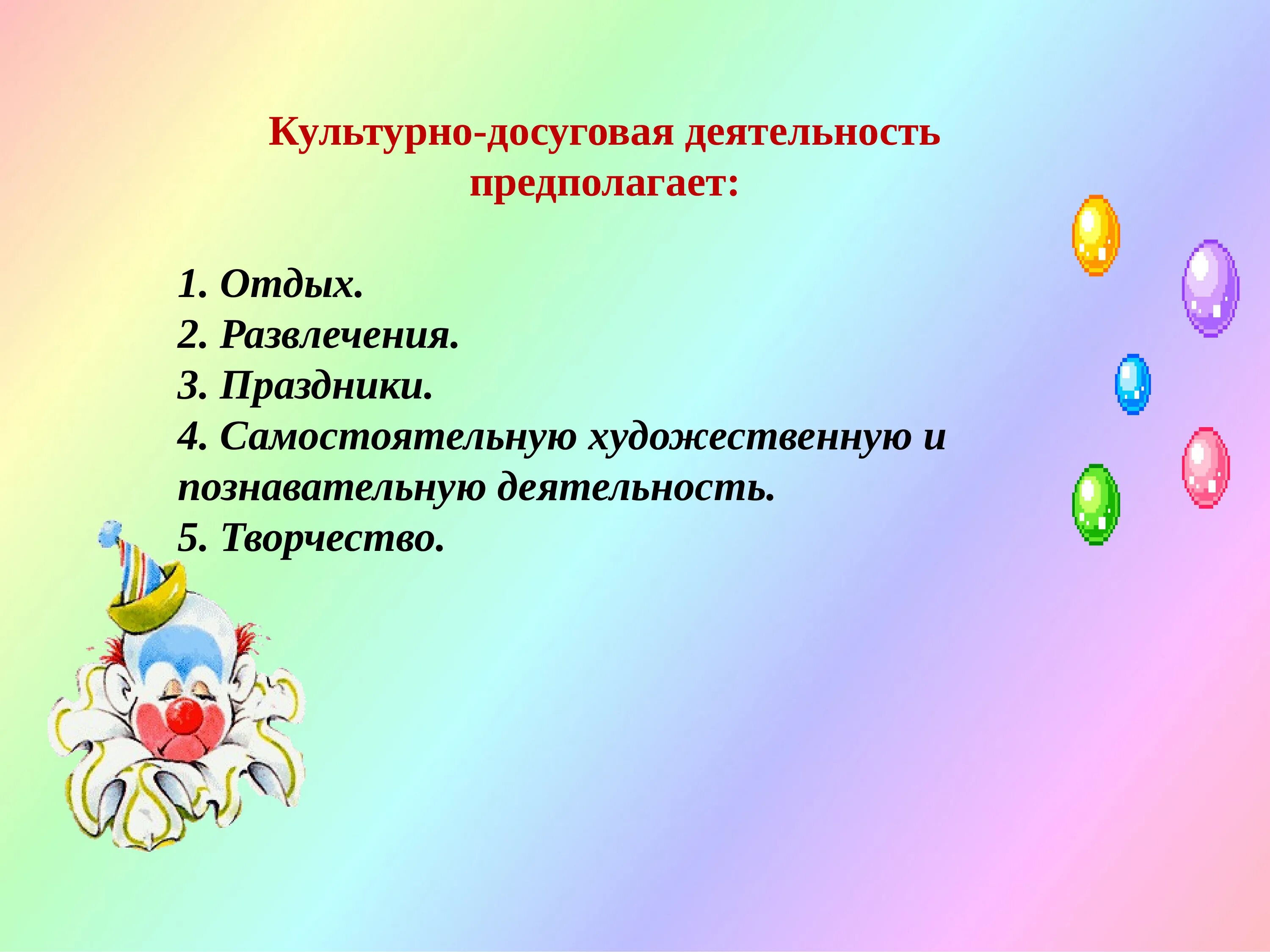 Культурно-досуговая деятельность предполагает:

1. Отдых.
2. Развлечения.
3. Праздники.
4. Самостоятельную художественную и познавательную деятельность.
5. Творчество.